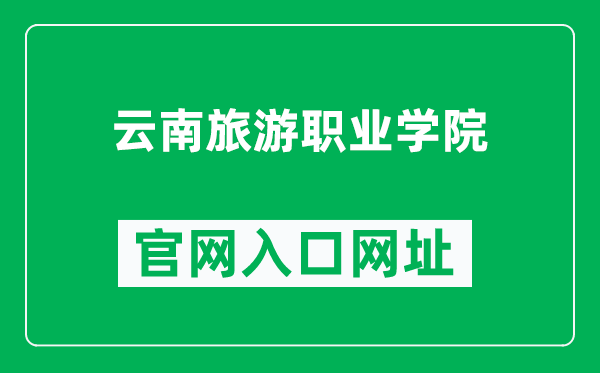 云南旅游职业学院

官网入口网址